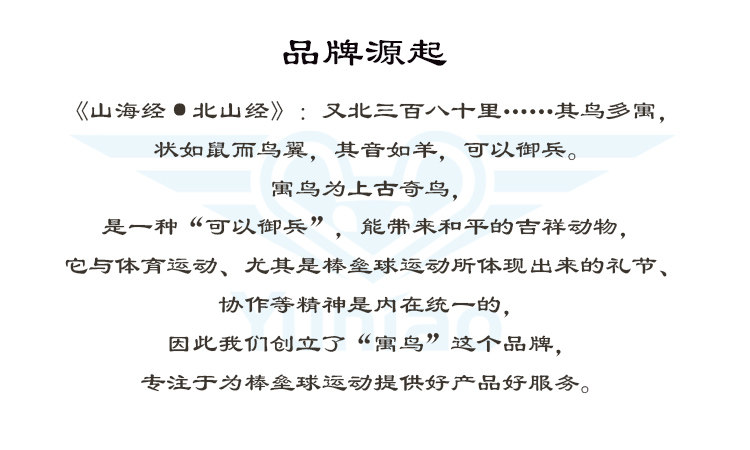 品牌源起

《山海经●北山经》：又北三百八十里……其鸟多寓，

状如鼠而鸟翼，其音如羊，可以御兵。

寓鸟为上古奇鸟，

是一种“可以御兵”，能带来和平的吉祥动物，

它与体育运动、尤其是棒垒球运动所体现出来的礼节、

协作等精神是内在统一的，

因此我们创立了“寓鸟”这个品牌，

专注于为棒垒球运动提供好产品好服务。

Yuniao